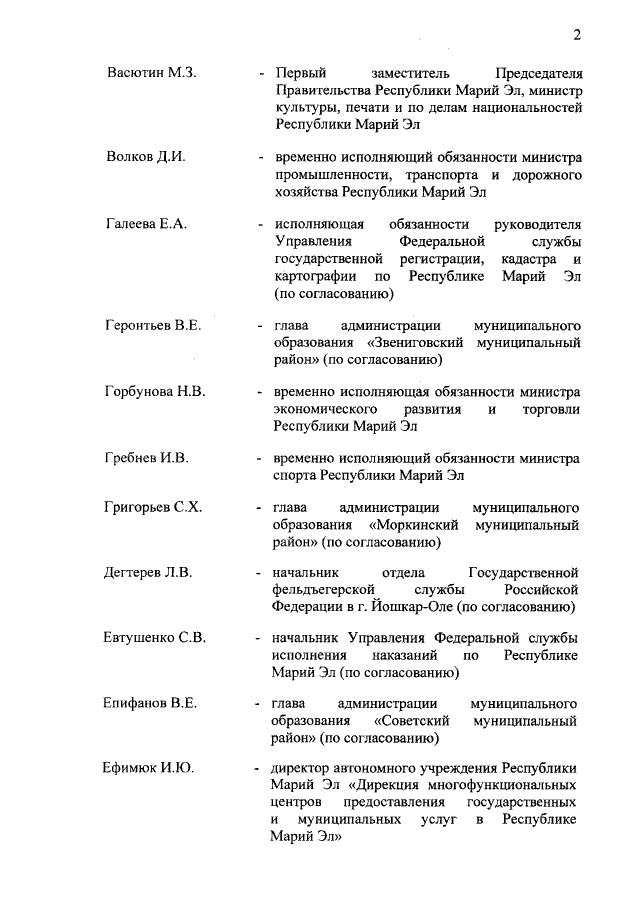 2

Васютин М.З. - Первый заместитель Председателя Правительства Республики Марий Эл, министр культуры, печати и по делам национальностей Республики Марий Эл

Волков Д.И. - временно исполняющий обязанности министра промышленности, транспорта и дорожного хозяйства Республики Марий Эл

Галеева Е.А. - исполняющая обязанности руководителя Управления Федеральной службы государственной регистрации, кадастра и картографии по Республике Марий Эл (по согласованию)

Геронтьев В.Е. - глава администрации муниципального образования «Звениговский муниципальный район» (по согласованию)

Горбунова Н.В. - временно исполняющая обязанности министра экономического развития и торговли Республики Марий Эл

Гребнев И.В. - временно исполняющий обязанности министра спорта Республики Марий Эл

Григорьев С.Х. - глава администрации муниципального образования «Моркинский муниципальный район» (по согласованию)

Дегтерев Л.В. - начальник отдела Государственной фельдъегерской службы Российской Федерации в г. Йошкар-Оле (по согласованию)

Евтушенко С.В. - начальник Управления Федеральной службы исполнения наказаний по Республике Марий Эл (по согласованию)

Епифанов В.Е. - глава администрации муниципального образования «Советский муниципальный район» (по согласованию)

Ефимюк И.Ю. - директор автономного учреждения Республики Марий Эл «Дирекция многофункциональных центров предоставления государственных и муниципальных услуг в Республике Марий Эл»